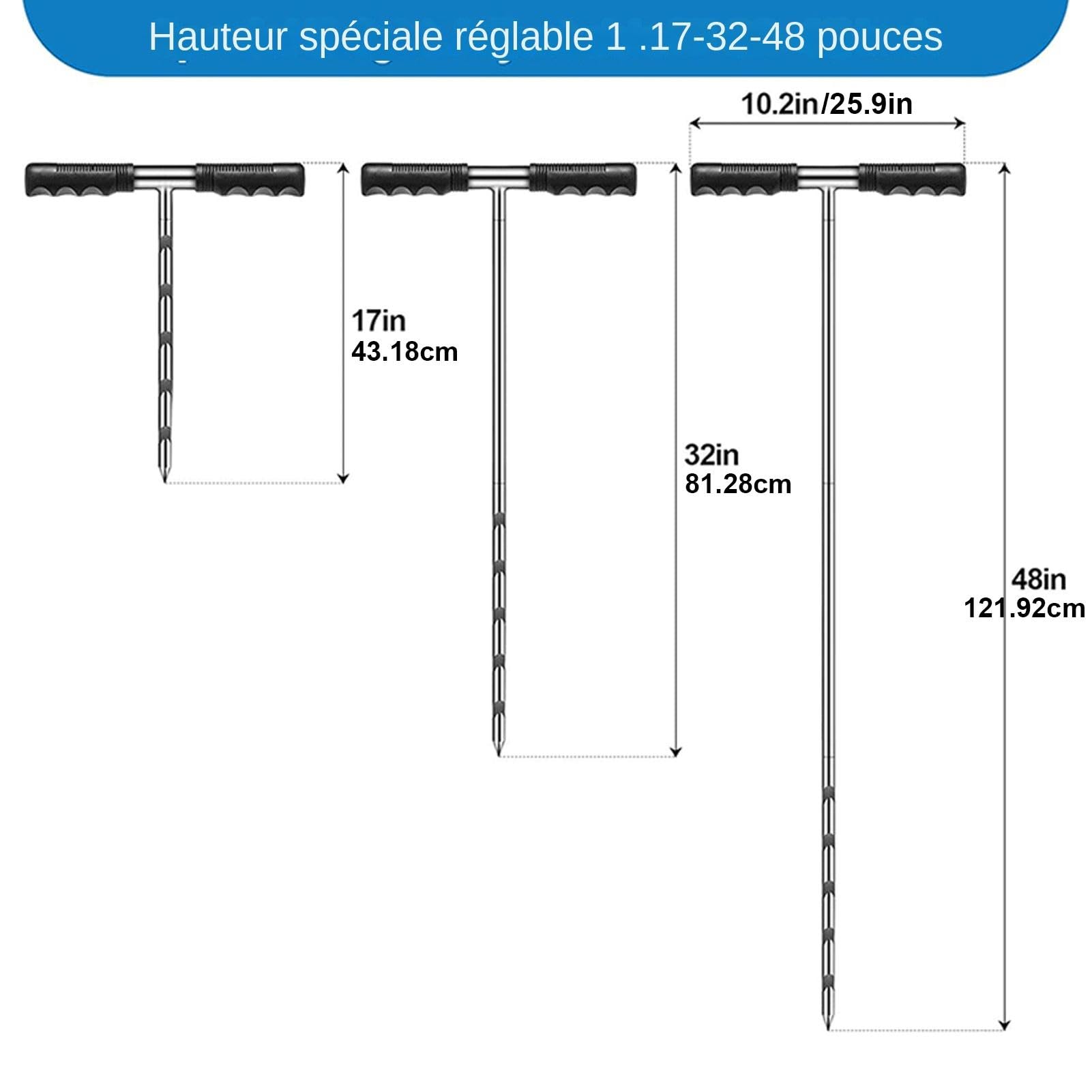 Hauteur spéciale réglable 1 .17-32-48 pouces

10.2in/25.9in

17in
43.18cm

32in
81.28cm

48in
121.92cm